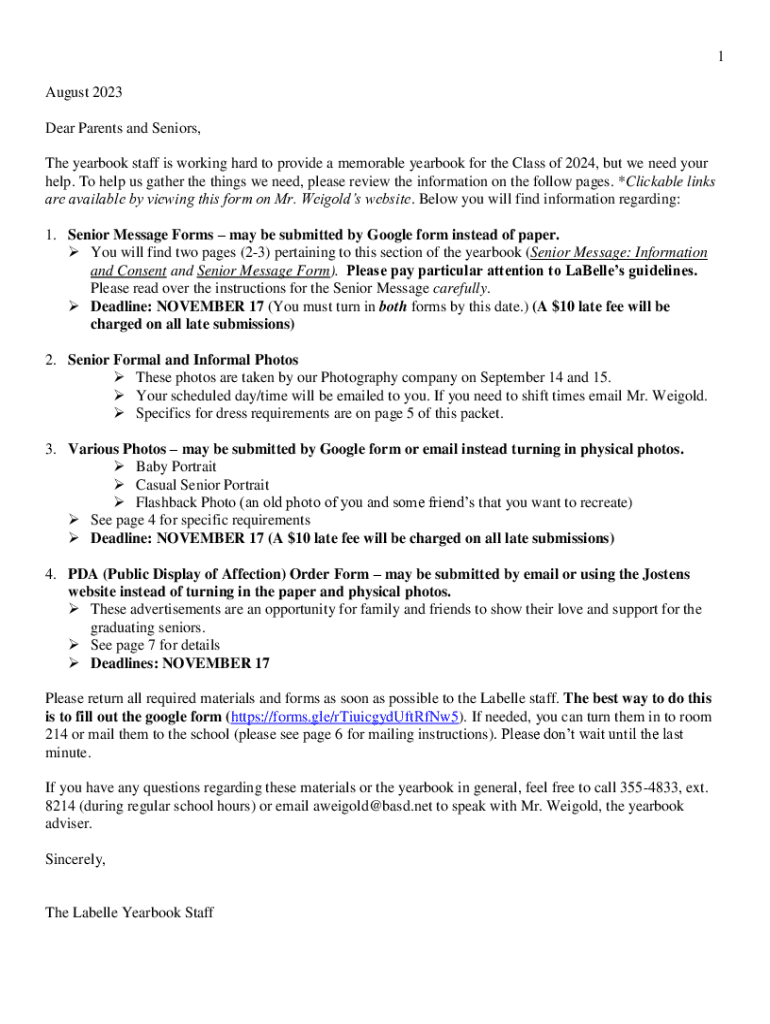 1

August 2023

Dear Parents and Seniors,

The yearbook staff is working hard to provide a memorable yearbook for the Class of 2024, but we need your help. To help us gather the things we need, please review the information on the follow pages. *Clickable links are available by viewing this form on Mr. Weigold's website. Below you will find information regarding:

1. Senior Message Forms – may be submitted by Google form instead of paper.
➢ You will find two pages (2-3) pertaining to this section of the yearbook (Senior Message: Information and Consent and Senior Message Form). Please pay particular attention to LaBelle's guidelines. Please read over the instructions for the Senior Message carefully.
➢ Deadline: NOVEMBER 17 (You must turn in both forms by this date.) (A $10 late fee will be charged on all late submissions)

2. Senior Formal and Informal Photos
➢ These photos are taken by our Photography company on September 14 and 15.
➢ Your scheduled day/time will be emailed to you. If you need to shift times email Mr. Weigold.
➢ Specifics for dress requirements are on page 5 of this packet.

3. Various Photos – may be submitted by Google form or email instead turning in physical photos.
➢ Baby Portrait
➢ Casual Senior Portrait
➢ Flashback Photo (an old photo of you and some friend's that you want to recreate)
➢ See page 4 for specific requirements
➢ Deadline: NOVEMBER 17 (A $10 late fee will be charged on all late submissions)

4. PDA (Public Display of Affection) Order Form – may be submitted by email or using the Jostens website instead of turning in the paper and physical photos.
➢ These advertisements are an opportunity for family and friends to show their love and support for the graduating seniors.
➢ See page 7 for details
➢ Deadlines: NOVEMBER 17

Please return all required materials and forms as soon as possible to the Labelle staff. The best way to do this is to fill out the google form (https://forms.gle/rTiuicgydUftRfNw5). If needed, you can turn them in to room 214 or mail them to the school (please see page 6 for mailing instructions). Please don't wait until the last minute.

If you have any questions regarding these materials or the yearbook in general, feel free to call 355-4833, ext. 8214 (during regular school hours) or email aweigold@basd.net to speak with Mr. Weigold, the yearbook adviser.

Sincerely,

The Labelle Yearbook Staff